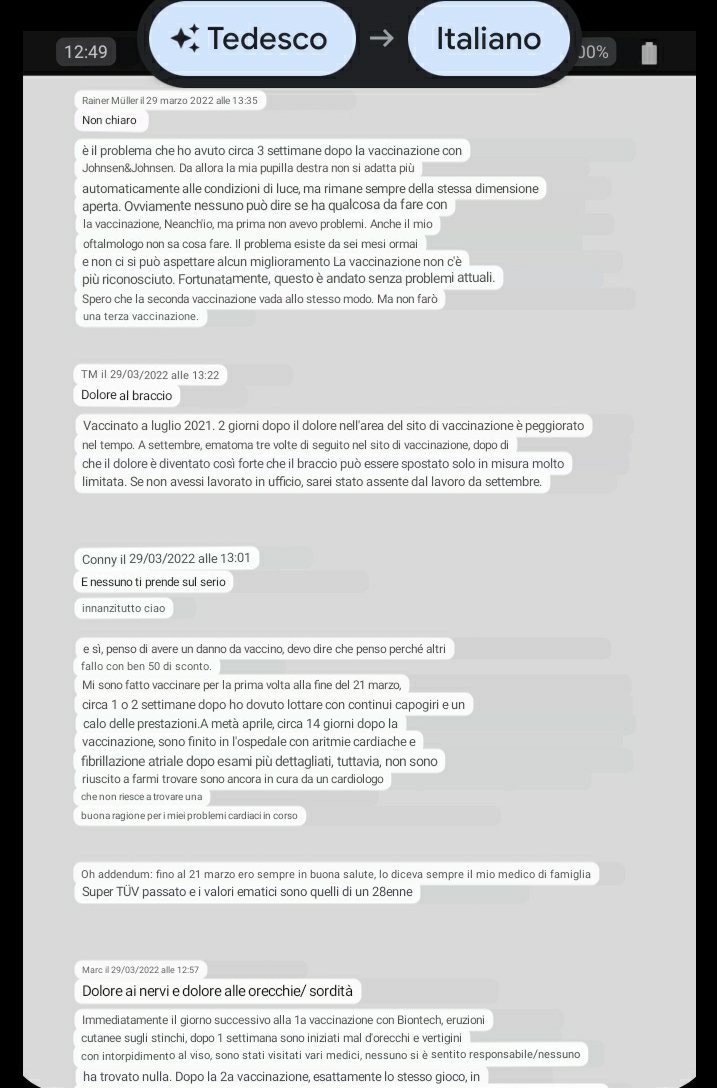 12:49 Tedesco → Italiano 00%

Rainer Müller il 29 marzo 2022 alle 13:35
Non chiaro

è il problema che ho avuto circa 3 settimane dopo la vaccinazione con Johnsen&Johnsen. Da allora la mia pupilla destra non si adatta più automaticamente alle condizioni di luce, ma rimane sempre della stessa dimensione aperta. Ovviamente nessuno può dire se ha qualcosa da fare con la vaccinazione, Neanch'io, ma prima non avevo problemi. Anche il mio oftalmologo non sa cosa fare. Il problema esiste da sei mesi ormai e non ci si può aspettare alcun miglioramento La vaccinazione non c'è più riconosciuto. Fortunatamente, questo è andato senza problemi attuali. Spero che la seconda vaccinazione vada allo stesso modo. Ma non farò una terza vaccinazione.

TM il 29/03/2022 alle 13:22
Dolore al braccio

Vaccinato a luglio 2021. 2 giorni dopo il dolore nell'area del sito di vaccinazione è peggiorato nel tempo. A settembre, ematoma tre volte di seguito nel sito di vaccinazione, dopo di che il dolore è diventato così forte che il braccio può essere spostato solo in misura molto limitata. Se non avessi lavorato in ufficio, sarei stato assente dal lavoro da settembre.

Conny il 29/03/2022 alle 13:01
E nessuno ti prende sul serio

innanzitutto ciao

e sì, penso di avere un danno da vaccino, devo dire che penso perché altri fallo con ben 50 di sconto.
Mi sono fatto vaccinare per la prima volta alla fine del 21 marzo, circa 1 o 2 settimane dopo ho dovuto lottare con continui capogiri e un calo delle prestazioni.A metà aprile, circa 14 giorni dopo la vaccinazione, sono finito in l'ospedale con aritmie cardiache e fibrillazione atriale dopo esami più dettagliati, tuttavia, non sono riuscito a farmi trovare sono ancora in cura da un cardiologo che non riesce a trovare una buona ragione per i miei problemi cardiaci in corso

Oh addendum: fino al 21 marzo ero sempre in buona salute, lo diceva sempre il mio medico di famiglia Super TÜV passato e i valori ematici sono quelli di un 28enne

Marc il 29/03/2022 alle 12:57
Dolore ai nervi e dolore alle orecchie/ sordità

Immediatamente il giorno successivo alla 1a vaccinazione con Biontech, eruzioni cutanee sugli stinchi, dopo 1 settimana sono iniziati mal d'orecchi e vertigini con intorpidimento al viso, sono stati visitati vari medici, nessuno si è sentito responsabile/nessuno ha trovato nulla. Dopo la 2a vaccinazione, esattamente lo stesso gioco, in